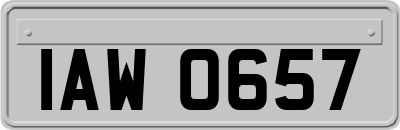 IAW 0657